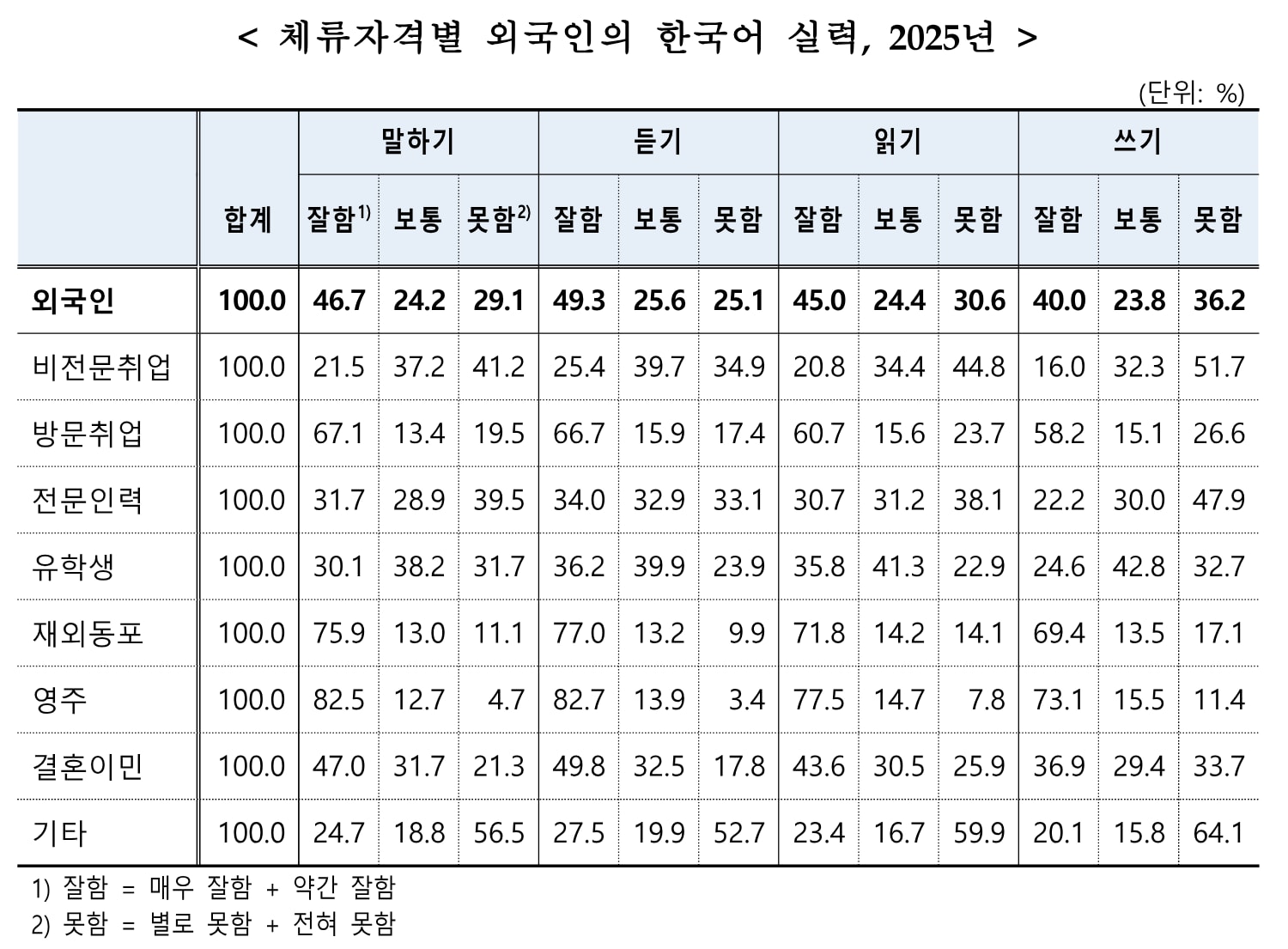 < 체류자격별 외국인의 한국어 실력, 2025년 >

(단위: %)

| | 합계 | 말하기 잘함$^{1)}$ | 말하기 보통 | 말하기 못함$^{2)}$ | 듣기 잘함 | 듣기 보통 | 듣기 못함 | 읽기 잘함 | 읽기 보통 | 읽기 못함 | 쓰기 잘함 | 쓰기 보통 | 쓰기 못함 |
|---|---|---|---|---|---|---|---|---|---|---|---|---|---|
| 외국인 | 100.0 | 46.7 | 24.2 | 29.1 | 49.3 | 25.6 | 25.1 | 45.0 | 24.4 | 30.6 | 40.0 | 23.8 | 36.2 |
| 비전문취업 | 100.0 | 21.5 | 37.2 | 41.2 | 25.4 | 39.7 | 34.9 | 20.8 | 34.4 | 44.8 | 16.0 | 32.3 | 51.7 |
| 방문취업 | 100.0 | 67.1 | 13.4 | 19.5 | 66.7 | 15.9 | 17.4 | 60.7 | 15.6 | 23.7 | 58.2 | 15.1 | 26.6 |
| 전문인력 | 100.0 | 31.7 | 28.9 | 39.5 | 34.0 | 32.9 | 33.1 | 30.7 | 31.2 | 38.1 | 22.2 | 30.0 | 47.9 |
| 유학생 | 100.0 | 30.1 | 38.2 | 31.7 | 36.2 | 39.9 | 23.9 | 35.8 | 41.3 | 22.9 | 24.6 | 42.8 | 32.7 |
| 재외동포 | 100.0 | 75.9 | 13.0 | 11.1 | 77.0 | 13.2 | 9.9 | 71.8 | 14.2 | 14.1 | 69.4 | 13.5 | 17.1 |
| 영주 | 100.0 | 82.5 | 12.7 | 4.7 | 82.7 | 13.9 | 3.4 | 77.5 | 14.7 | 7.8 | 73.1 | 15.5 | 11.4 |
| 결혼이민 | 100.0 | 47.0 | 31.7 | 21.3 | 49.8 | 32.5 | 17.8 | 43.6 | 30.5 | 25.9 | 36.9 | 29.4 | 33.7 |
| 기타 | 100.0 | 24.7 | 18.8 | 56.5 | 27.5 | 19.9 | 52.7 | 23.4 | 16.7 | 59.9 | 20.1 | 15.8 | 64.1 |

1) 잘함 = 매우 잘함 + 약간 잘함
2) 못함 = 별로 못함 + 전혀 못함